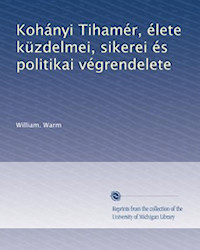 Kohányi Tihamér, élete küzdelmei, sikerei és politikai végrendelete

William, Warm

Reprints from the collection of the University of Michigan Library